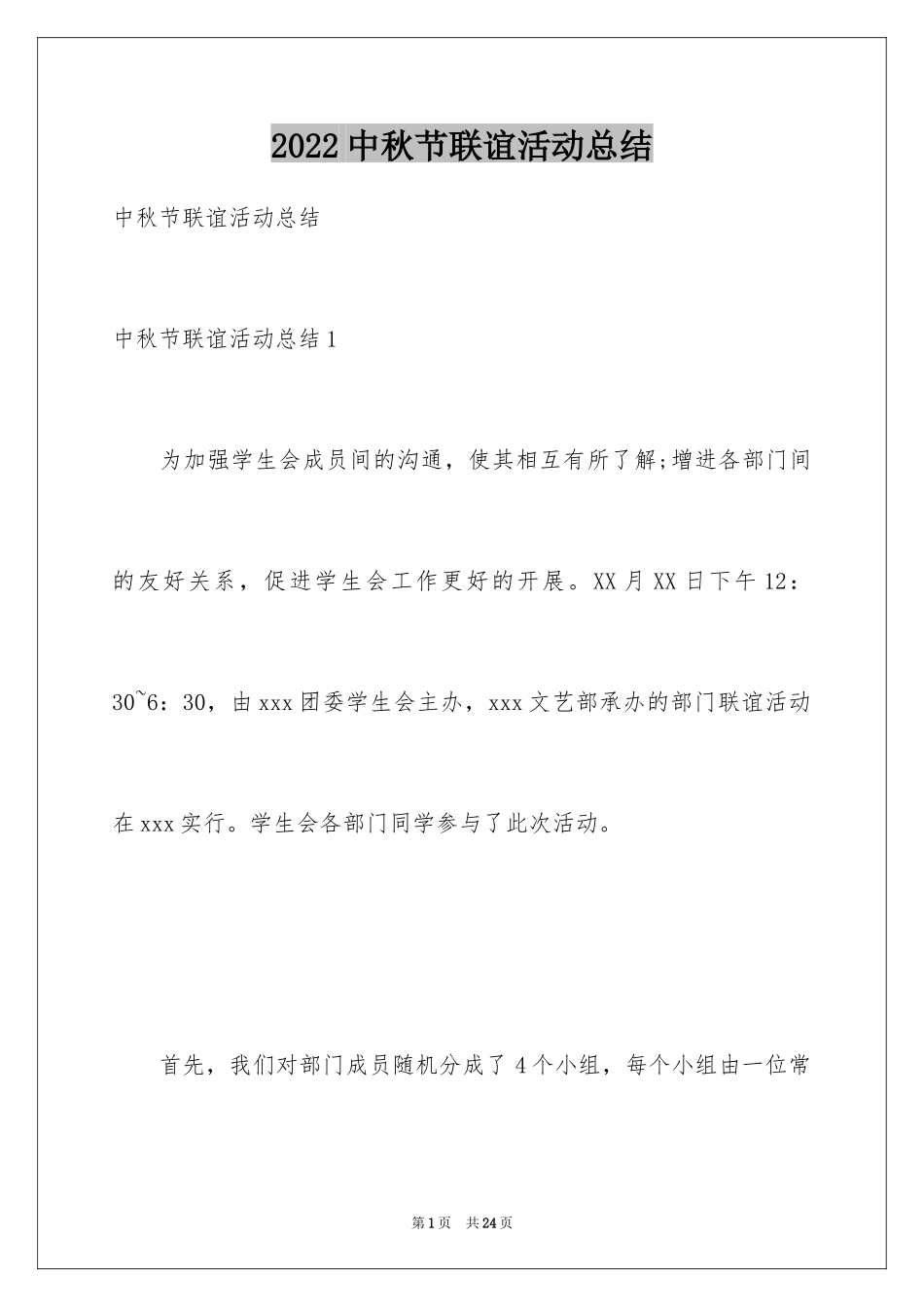 2022 中秋节联谊活动总结

中秋节联谊活动总结

中秋节联谊活动总结 1

为加强学生会成员间的沟通，使其相互有所了解;增进各部门间的友好关系，促进学生会工作更好的开展。XX 月 XX 日下午 12：30~6：30，由 xxx 团委学生会主办，xxx 文艺部承办的部门联谊活动在 xxx 实行。学生会各部门同学参与了此次活动。

首先，我们对部门成员随机分成了 4 个小组，每个小组由一位常

第 1 页　共 24 页